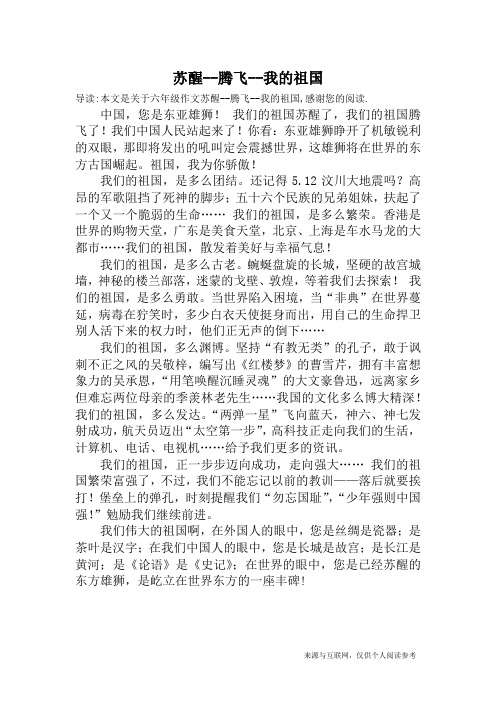 苏醒--腾飞--我的祖国

导读:本文是关于六年级作文苏醒--腾飞--我的祖国,感谢您的阅读.

中国，您是东亚雄狮！ 我们的祖国苏醒了，我们的祖国腾飞了！我们中国人民站起来了！你看：东亚雄狮睁开了机敏锐利的双眼，那即将发出的吼叫定会震撼世界，这雄狮将在世界的东方古国崛起。祖国，我为你骄傲！

我们的祖国，是多么团结。还记得 5.12 汶川大地震吗？高昂的军歌阻挡了死神的脚步；五十六个民族的兄弟姐妹，扶起了一个又一个脆弱的生命…… 我们的祖国，是多么繁荣。香港是世界的购物天堂，广东是美食天堂，北京、上海是车水马龙的大都市……我们的祖国，散发着美好与幸福气息！

我们的祖国，是多么古老。蜿蜒盘旋的长城，坚硬的故宫城墙，神秘的楼兰部落，迷蒙的戈壁、敦煌，等着我们去探索！ 我们的祖国，是多么勇敢。当世界陷入困境，当“非典”在世界蔓延，病毒在狞笑时，多少白衣天使挺身而出，用自己的生命捍卫别人活下来的权力时，他们正无声的倒下……

我们的祖国，多么渊博。坚持“有教无类”的孔子，敢于讽刺不正之风的吴敬梓，编写出《红楼梦》的曹雪芹，拥有丰富想象力的吴承恩，“用笔唤醒沉睡灵魂”的大文豪鲁迅，远离家乡但难忘两位母亲的季羡林老先生……我国的文化多么博大精深！我们的祖国，多么发达。“两弹一星”飞向蓝天，神六、神七发射成功，航天员迈出“太空第一步”，高科技正走向我们的生活，计算机、电话、电视机……给予我们更多的资讯。

我们的祖国，正一步步迈向成功，走向强大…… 我们的祖国繁荣富强了，不过，我们不能忘记以前的教训——落后就要挨打！堡垒上的弹孔，时刻提醒我们“勿忘国耻”，“少年强则中国强！”勉励我们继续前进。

我们伟大的祖国啊，在外国人的眼中，您是丝绸是瓷器；是茶叶是汉字；在我们中国人的眼中，您是长城是故宫；是长江是黄河；是《论语》是《史记》；在世界的眼中，您是已经苏醒的东方雄狮，是屹立在世界东方的一座丰碑！

来源与互联网，仅供个人阅读参考